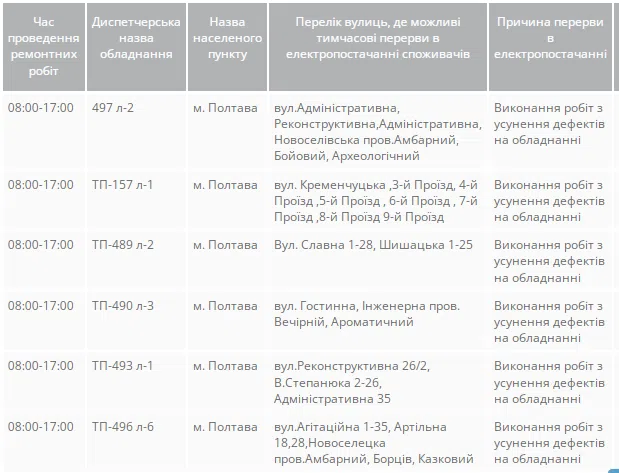 | Час проведення ремонтних робіт | Диспетчерська назва обладнання | Назва населеного пункту | Перелік вулиць, де можливі тимчасові перерви в електропостачанні споживачів | Причина перерви в електропостачанні |
|---|---|---|---|---|
| 08:00-17:00 | 497 л-2 | м. Полтава | вул.Адміністративна, Реконструктивна,Адміністративна, Новоселівська пров.Амбарний, Бойовий, Археологічний | Виконання робіт з усунення дефектів на обладнанні |
| 08:00-17:00 | ТП-157 л-1 | м. Полтава | вул. Кременчуцька ,3-й Проїзд, 4-й Проїзд ,5-й Проїзд , 6-й Проїзд , 7-й Проїзд ,8-й Проїзд 9-й Проїзд | Виконання робіт з усунення дефектів на обладнанні |
| 08:00-17:00 | ТП-489 л-2 | м. Полтава | Вул. Славна 1-28, Шишацька 1-25 | Виконання робіт з усунення дефектів на обладнанні |
| 08:00-17:00 | ТП-490 л-3 | м. Полтава | вул. Гостинна, Інженерна пров. Вечірній, Ароматичний | Виконання робіт з усунення дефектів на обладнанні |
| 08:00-17:00 | ТП-493 л-1 | м. Полтава | вул.Реконструктивна 26/2, В.Степанюка 2-26, Адміністративна 35 | Виконання робіт з усунення дефектів на обладнанні |
| 08:00-17:00 | ТП-496 л-6 | м. Полтава | вул.Агітаційна 1-35, Артільна 18,28,Новоселецка пров.Амбарний, Борців, Казковий | Виконання робіт з усунення дефектів на обладнанні |